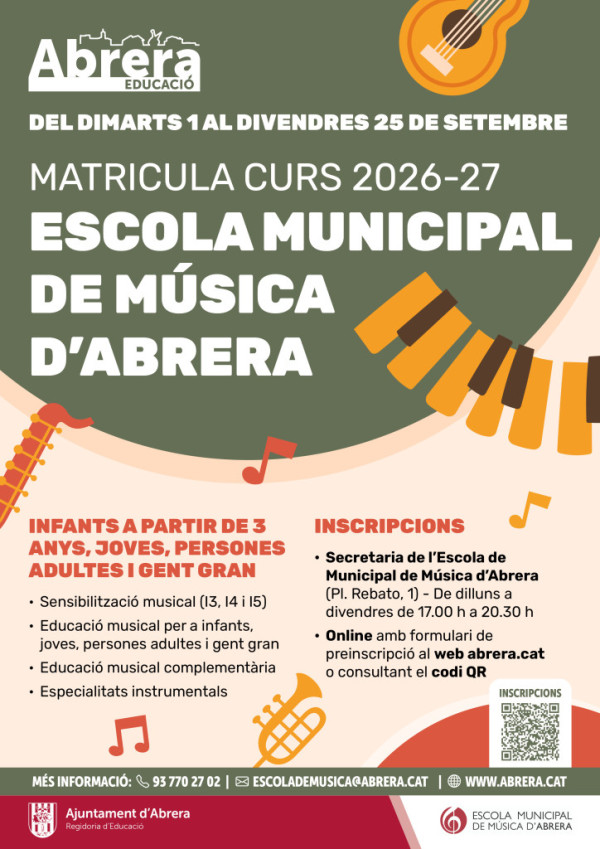 Abrera
EDUCACIÓ

DEL DIMARTS 1 AL DIVENDRES 25 DE SETEMBRE

MATRICULA CURS 2026-27
ESCOLA MUNICIPAL DE MÚSICA D'ABRERA

INFANTS A PARTIR DE 3 ANYS, JOVES, PERSONES ADULTES I GENT GRAN

• Sensibilització musical (I3, I4 i I5)
• Educació musical per a infants, joves, persones adultes i gent gran
• Educació musical complementària
• Especialitats instrumentals

INSCRIPCIONS

• Secretaria de l'Escola de Municipal de Música d'Abrera (Pl. Rebato, 1) - De dilluns a divendres de 17.00 h a 20.30 h
• Online amb formulari de preinscripció al web abrera.cat o consultant el codi QR

INSCRIPCIONS

MÉS INFORMACIÓ: 93 770 27 02 | ESCOLADEMUSICA@ABRERA.CAT | WWW.ABRERA.CAT

Ajuntament d'Abrera
Regidoria d'Educació

ESCOLA MUNICIPAL DE MÚSICA D'ABRERA